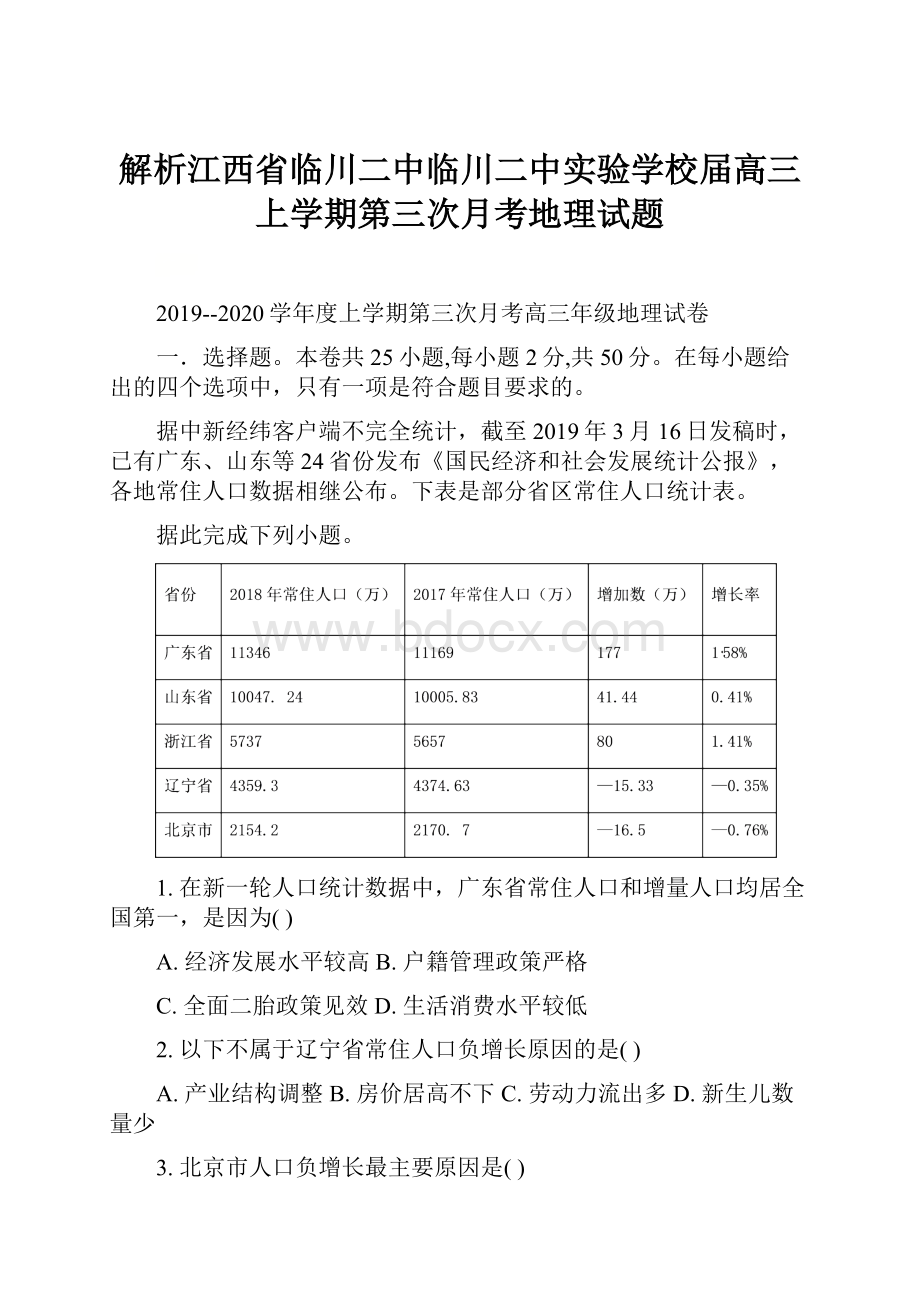 解析江西省临川二中临川二中实验学校届高三上学期第三次月考地理试题

2019--2020学年度上学期第三次月考高三年级地理试卷

一．选择题。本卷共25小题,每小题2分,共50分。在每小题给出的四个选项中，只有一项是符合题目要求的。

据中新经纬客户端不完全统计，截至2019年3月16日发稿时，已有广东、山东等24省份发布《国民经济和社会发展统计公报》，各地常住人口数据相继公布。下表是部分省区常住人口统计表。

据此完成下列小题。

| 省份 | 2018年常住人口（万） | 2017年常住人口（万） | 增加数（万） | 增长率 |
|---|---|---|---|---|
| 广东省 | 11346 | 11169 | 177 | 1·58% |
| 山东省 | 10047. 24 | 10005.83 | 41.44 | 0.41% |
| 浙江省 | 5737 | 5657 | 80 | 1.41% |
| 辽宁省 | 4359.3 | 4374.63 | —15.33 | —0.35% |
| 北京市 | 2154.2 | 2170. 7 | —16.5 | —0.76% |

www.bdocx.com

1. 在新一轮人口统计数据中，广东省常住人口和增量人口均居全国第一，是因为( )

A. 经济发展水平较高 B. 户籍管理政策严格

C. 全面二胎政策见效 D. 生活消费水平较低

2. 以下不属于辽宁省常住人口负增长原因的是( )

A. 产业结构调整 B. 房价居高不下 C. 劳动力流出多 D. 新生儿数量少

3. 北京市人口负增长最主要原因是( )